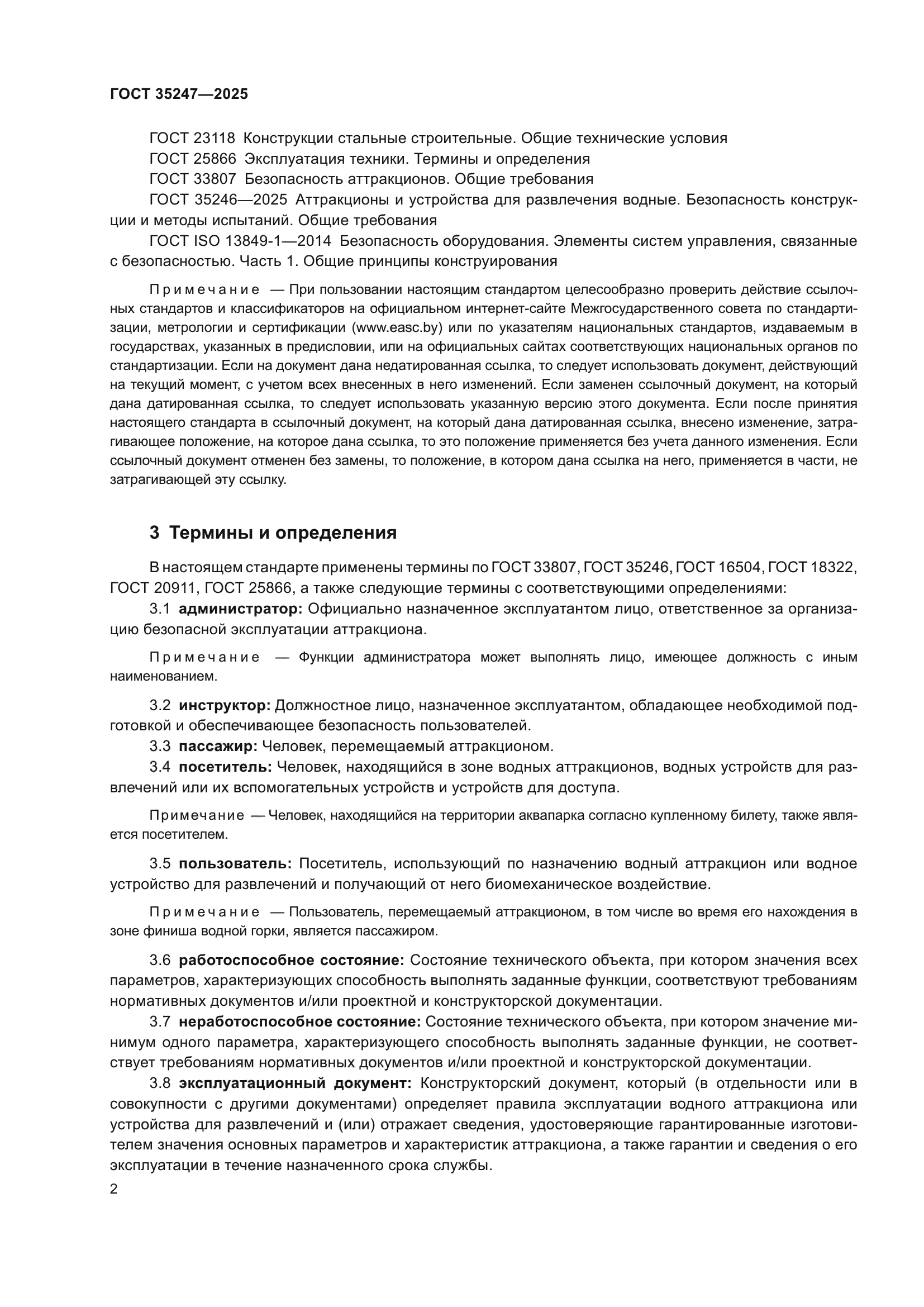 ГОСТ 35247—2025

ГОСТ 23118 Конструкции стальные строительные. Общие технические условия

ГОСТ 25866 Эксплуатация техники. Термины и определения

ГОСТ 33807 Безопасность аттракционов. Общие требования

ГОСТ 35246—2025 Аттракционы и устройства для развлечения водные. Безопасность конструкции и методы испытаний. Общие требования

ГОСТ ISO 13849-1—2014 Безопасность оборудования. Элементы систем управления, связанные с безопасностью. Часть 1. Общие принципы конструирования

Примечание — При пользовании настоящим стандартом целесообразно проверить действие ссылочных стандартов и классификаторов на официальном интернет-сайте Межгосударственного совета по стандартизации, метрологии и сертификации (www.easc.by) или по указателям национальных стандартов, издаваемым в государствах, указанных в предисловии, или на официальных сайтах соответствующих национальных органов по стандартизации. Если на документ дана недатированная ссылка, то следует использовать документ, действующий на текущий момент, с учетом всех внесенных в него изменений. Если заменен ссылочный документ, на который дана датированная ссылка, то следует использовать указанную версию этого документа. Если после принятия настоящего стандарта в ссылочный документ, на который дана датированная ссылка, внесено изменение, затрагивающее положение, на которое дана ссылка, то это положение применяется без учета данного изменения. Если ссылочный документ отменен без замены, то положение, в котором дана ссылка на него, применяется в части, не затрагивающей эту ссылку.

3 Термины и определения

В настоящем стандарте применены термины по ГОСТ 33807, ГОСТ 35246, ГОСТ 16504, ГОСТ 18322, ГОСТ 20911, ГОСТ 25866, а также следующие термины с соответствующими определениями:

3.1 администратор: Официально назначенное эксплуатантом лицо, ответственное за организацию безопасной эксплуатации аттракциона.

Примечание — Функции администратора может выполнять лицо, имеющее должность с иным наименованием.

3.2 инструктор: Должностное лицо, назначенное эксплуатантом, обладающее необходимой подготовкой и обеспечивающее безопасность пользователей.

3.3 пассажир: Человек, перемещаемый аттракционом.

3.4 посетитель: Человек, находящийся в зоне водных аттракционов, водных устройств для развлечений или их вспомогательных устройств и устройств для доступа.

Примечание — Человек, находящийся на территории аквапарка согласно купленному билету, также является посетителем.

3.5 пользователь: Посетитель, использующий по назначению водный аттракцион или водное устройство для развлечений и получающий от него биомеханическое воздействие.

Примечание — Пользователь, перемещаемый аттракционом, в том числе во время его нахождения в зоне финиша водной горки, является пассажиром.

3.6 работоспособное состояние: Состояние технического объекта, при котором значения всех параметров, характеризующих способность выполнять заданные функции, соответствуют требованиям нормативных документов и/или проектной и конструкторской документации.

3.7 неработоспособное состояние: Состояние технического объекта, при котором значение минимум одного параметра, характеризующего способность выполнять заданные функции, не соответствует требованиям нормативных документов и/или проектной и конструкторской документации.

3.8 эксплуатационный документ: Конструкторский документ, который (в отдельности или в совокупности с другими документами) определяет правила эксплуатации водного аттракциона или устройства для развлечений и (или) отражает сведения, удостоверяющие гарантированные изготовителем значения основных параметров и характеристик аттракциона, а также гарантии и сведения о его эксплуатации в течение назначенного срока службы.

2